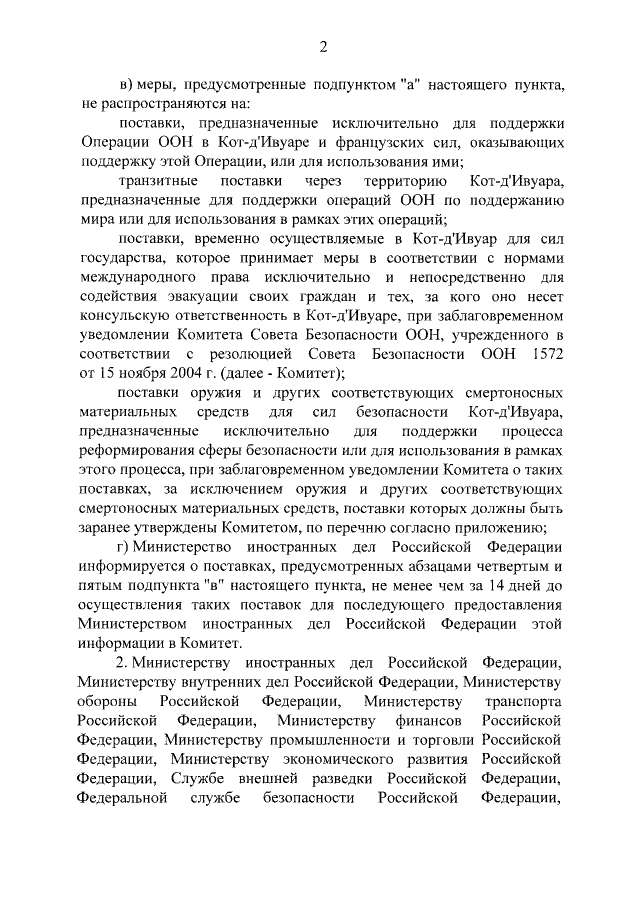 2

в) меры, предусмотренные подпунктом "а" настоящего пункта, не распространяются на:

поставки, предназначенные исключительно для поддержки Операции ООН в Кот-д'Ивуаре и французских сил, оказывающих поддержку этой Операции, или для использования ими;

транзитные поставки через территорию Кот-д'Ивуара, предназначенные для поддержки операций ООН по поддержанию мира или для использования в рамках этих операций;

поставки, временно осуществляемые в Кот-д'Ивуар для сил государства, которое принимает меры в соответствии с нормами международного права исключительно и непосредственно для содействия эвакуации своих граждан и тех, за кого оно несет консульскую ответственность в Кот-д'Ивуаре, при заблаговременном уведомлении Комитета Совета Безопасности ООН, учрежденного в соответствии с резолюцией Совета Безопасности ООН 1572 от 15 ноября 2004 г. (далее - Комитет);

поставки оружия и других соответствующих смертоносных материальных средств для сил безопасности Кот-д'Ивуара, предназначенные исключительно для поддержки процесса реформирования сферы безопасности или для использования в рамках этого процесса, при заблаговременном уведомлении Комитета о таких поставках, за исключением оружия и других соответствующих смертоносных материальных средств, поставки которых должны быть заранее утверждены Комитетом, по перечню согласно приложению;

г) Министерство иностранных дел Российской Федерации информируется о поставках, предусмотренных абзацами четвертым и пятым подпункта "в" настоящего пункта, не менее чем за 14 дней до осуществления таких поставок для последующего предоставления Министерством иностранных дел Российской Федерации этой информации в Комитет.

2. Министерству иностранных дел Российской Федерации, Министерству внутренних дел Российской Федерации, Министерству обороны Российской Федерации, Министерству транспорта Российской Федерации, Министерству финансов Российской Федерации, Министерству промышленности и торговли Российской Федерации, Министерству экономического развития Российской Федерации, Службе внешней разведки Российской Федерации, Федеральной службе безопасности Российской Федерации,